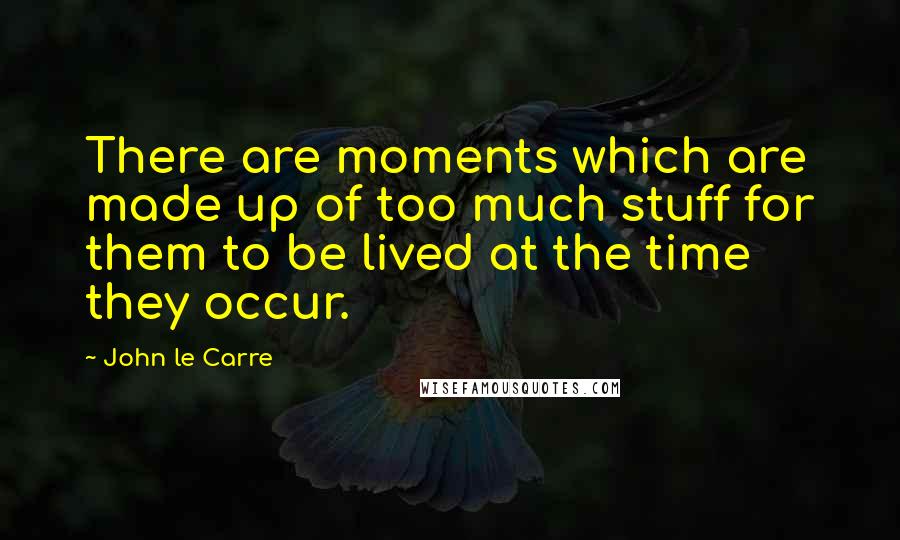 There are moments which are made up of too much stuff for them to be lived at the time they occur.

~ John le Carre

WISEFAMOUSQUOTES.COM